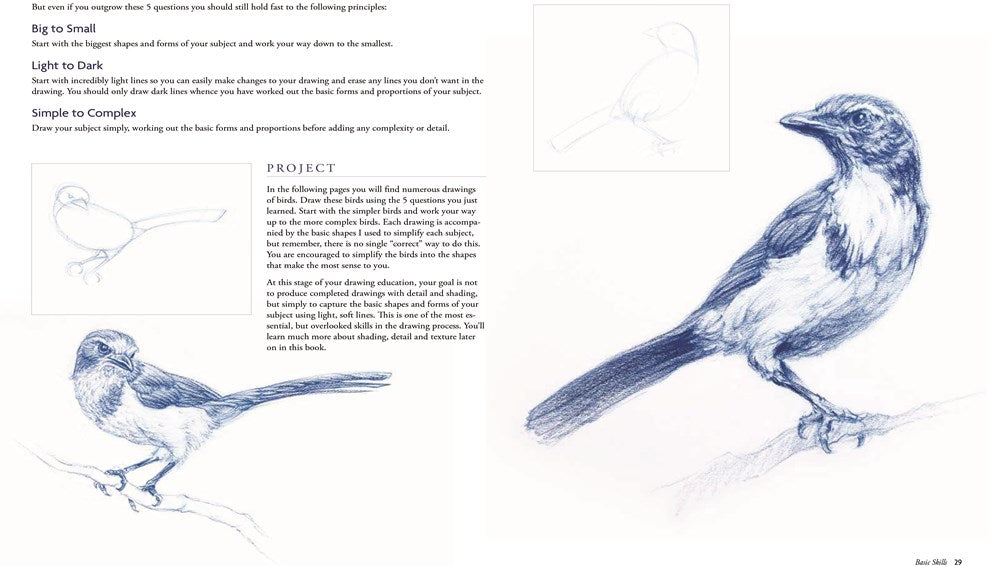 But even if you outgrow these 5 questions you should still hold fast to the following principles:

Big to Small

Start with the biggest shapes and forms of your subject and work your way down to the smallest.

Light to Dark

Start with incredibly light lines so you can easily make changes to your drawing and erase any lines you don't want in the drawing. You should only draw dark lines whence you have worked out the basic forms and proportions of your subject.

Simple to Complex

Draw your subject simply, working out the basic forms and proportions before adding any complexity or detail.

PROJECT

In the following pages you will find numerous drawings of birds. Draw these birds using the 5 questions you just learned. Start with the simpler birds and work your way up to the more complex birds. Each drawing is accompanied by the basic shapes I used to simplify each subject, but remember, there is no single "correct" way to do this. You are encouraged to simplify the birds into the shapes that make the most sense to you.

At this stage of your drawing education, your goal is not to produce completed drawings with detail and shading, but simply to capture the basic shapes and forms of your subject using light, soft lines. This is one of the most essential, but overlooked skills in the drawing process. You'll learn much more about shading, detail and texture later on in this book.

Basic Skills 29